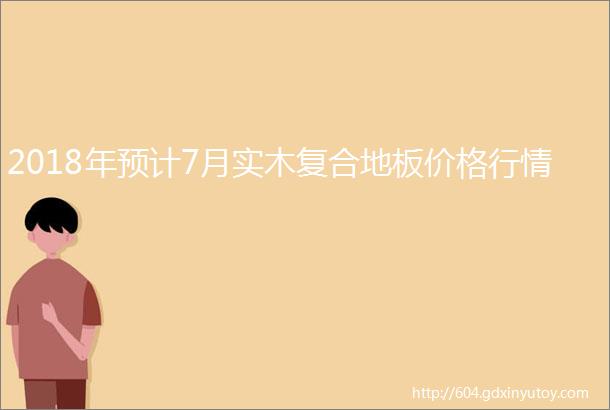 2018年预计7月实木复合地板价格行情

http://604.gdxinyutoy.com